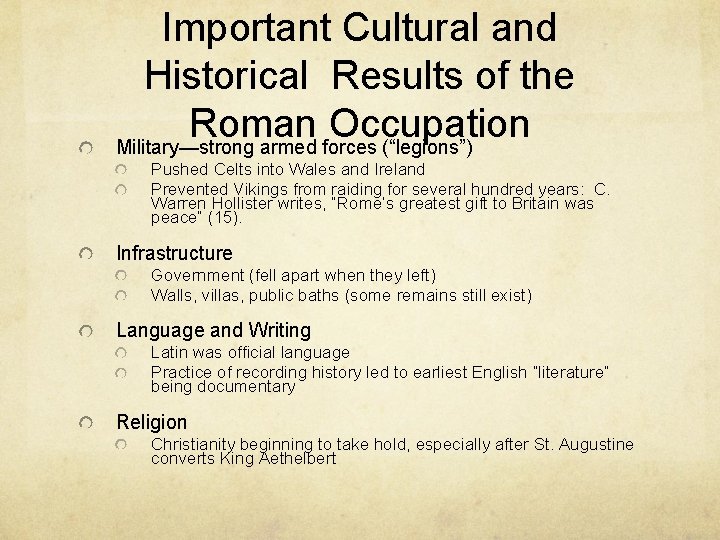 Important Cultural and Historical Results of the Roman Occupation

Military—strong armed forces (“legions”)
Pushed Celts into Wales and Ireland
Prevented Vikings from raiding for several hundred years: C. Warren Hollister writes, "Rome's greatest gift to Britain was peace" (15).

Infrastructure
Government (fell apart when they left)
Walls, villas, public baths (some remains still exist)

Language and Writing
Latin was official language
Practice of recording history led to earliest English "literature" being documentary

Religion
Christianity beginning to take hold, especially after St. Augustine converts King Aethelbert